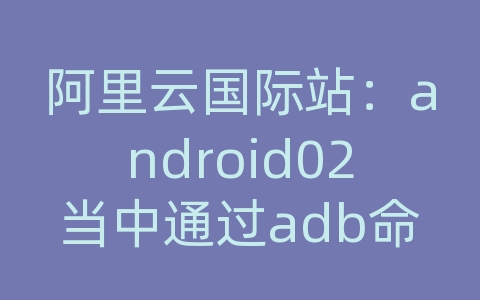 阿里云国际站：android02当中通过adb命